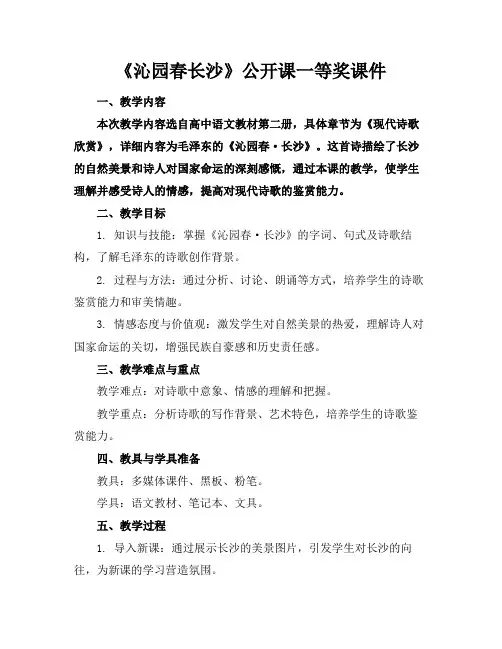 《沁园春长沙》公开课一等奖课件

一、教学内容

本次教学内容选自高中语文教材第二册，具体章节为《现代诗歌欣赏》，详细内容为毛泽东的《沁园春·长沙》。这首诗描绘了长沙的自然美景和诗人对国家命运的深刻感慨，通过本课的教学，使学生理解并感受诗人的情感，提高对现代诗歌的鉴赏能力。

二、教学目标

1. 知识与技能：掌握《沁园春·长沙》的字词、句式及诗歌结构，了解毛泽东的诗歌创作背景。

2. 过程与方法：通过分析、讨论、朗诵等方式，培养学生的诗歌鉴赏能力和审美情趣。

3. 情感态度与价值观：激发学生对自然美景的热爱，理解诗人对国家命运的关切，增强民族自豪感和历史责任感。

三、教学难点与重点

教学难点：对诗歌中意象、情感的理解和把握。

教学重点：分析诗歌的写作背景、艺术特色，培养学生的诗歌鉴赏能力。

四、教具与学具准备

教具：多媒体课件、黑板、粉笔。

学具：语文教材、笔记本、文具。

五、教学过程

1. 导入新课：通过展示长沙的美景图片，引发学生对长沙的向往，为新课的学习营造氛围。